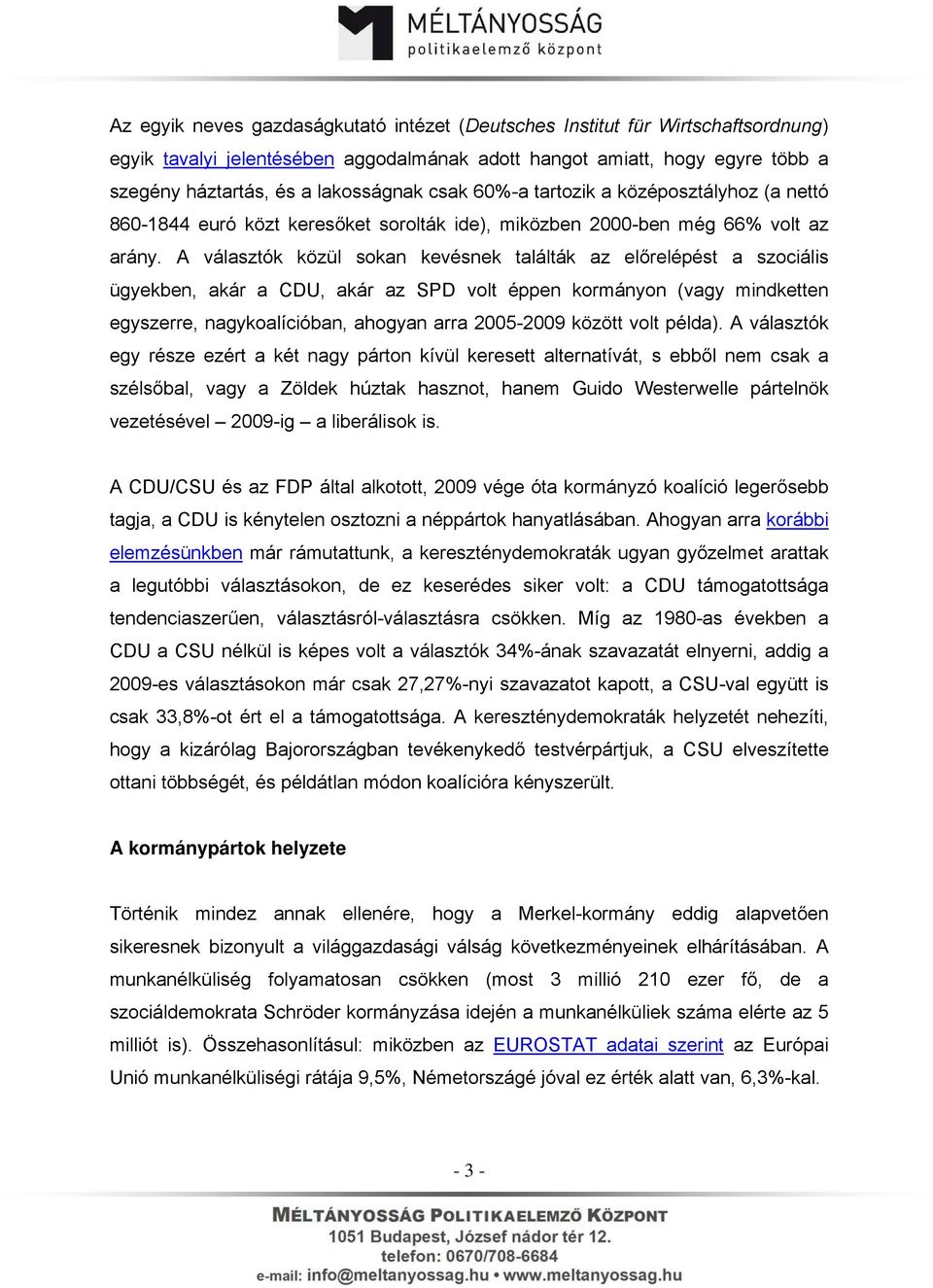 MÉLTÁNYOSSÁG
politikaelemző központ

Az egyik neves gazdaságkutató intézet (Deutsches Institut für Wirtschaftsordnung) egyik tavalyi jelentésében aggodalmának adott hangot amiatt, hogy egyre több a szegény háztartás, és a lakosságnak csak 60%-a tartozik a középosztályhoz (a nettó 860-1844 euró közt keresőket sorolták ide), miközben 2000-ben még 66% volt az arány. A választók közül sokan kevésnek találták az előrelépést a szociális ügyekben, akár a CDU, akár az SPD volt éppen kormányon (vagy mindketten egyszerre, nagykoalícióban, ahogyan arra 2005-2009 között volt példa). A választók egy része ezért a két nagy párton kívül keresett alternatívát, s ebből nem csak a szélsőbal, vagy a Zöldek húztak hasznot, hanem Guido Westerwelle pártelnök vezetésével – 2009-ig – a liberálisok is.

A CDU/CSU és az FDP által alkotott, 2009 vége óta kormányzó koalíció legerősebb tagja, a CDU is kénytelen osztozni a néppártok hanyatlásában. Ahogyan arra korábbi elemzésünkben már rámutattunk, a kereszténydemokraták ugyan győzelmet arattak a legutóbbi választásokon, de ez keserédes siker volt: a CDU támogatottsága tendenciaszerűen, választásról-választásra csökken. Míg az 1980-as években a CDU a CSU nélkül is képes volt a választók 34%-ának szavazatát elnyerni, addig a 2009-es választásokon már csak 27,27%-nyi szavazatot kapott, a CSU-val együtt is csak 33,8%-ot ért el a támogatottsága. A kereszténydemokraták helyzetét nehezíti, hogy a kizárólag Bajorországban tevékenykedő testvérpártjuk, a CSU elveszítette ottani többségét, és példátlan módon koalícióra kényszerült.

A kormánypártok helyzete

Történik mindez annak ellenére, hogy a Merkel-kormány eddig alapvetően sikeresnek bizonyult a világgazdasági válság következményeinek elhárításában. A munkanélküliség folyamatosan csökken (most 3 millió 210 ezer fő, de a szociáldemokrata Schröder kormányzása idején a munkanélküliek száma elérte az 5 milliót is). Összehasonlításul: miközben az EUROSTAT adatai szerint az Európai Unió munkanélküliségi rátája 9,5%, Németországé jóval ez érték alatt van, 6,3%-kal.

- 3 -

MÉLTÁNYOSSÁG POLITIKAELEMZŐ KÖZPONT
1051 Budapest, József nádor tér 12.
telefon: 0670/708-6684
e-mail: info@meltanyossag.hu • www.meltanyossag.hu